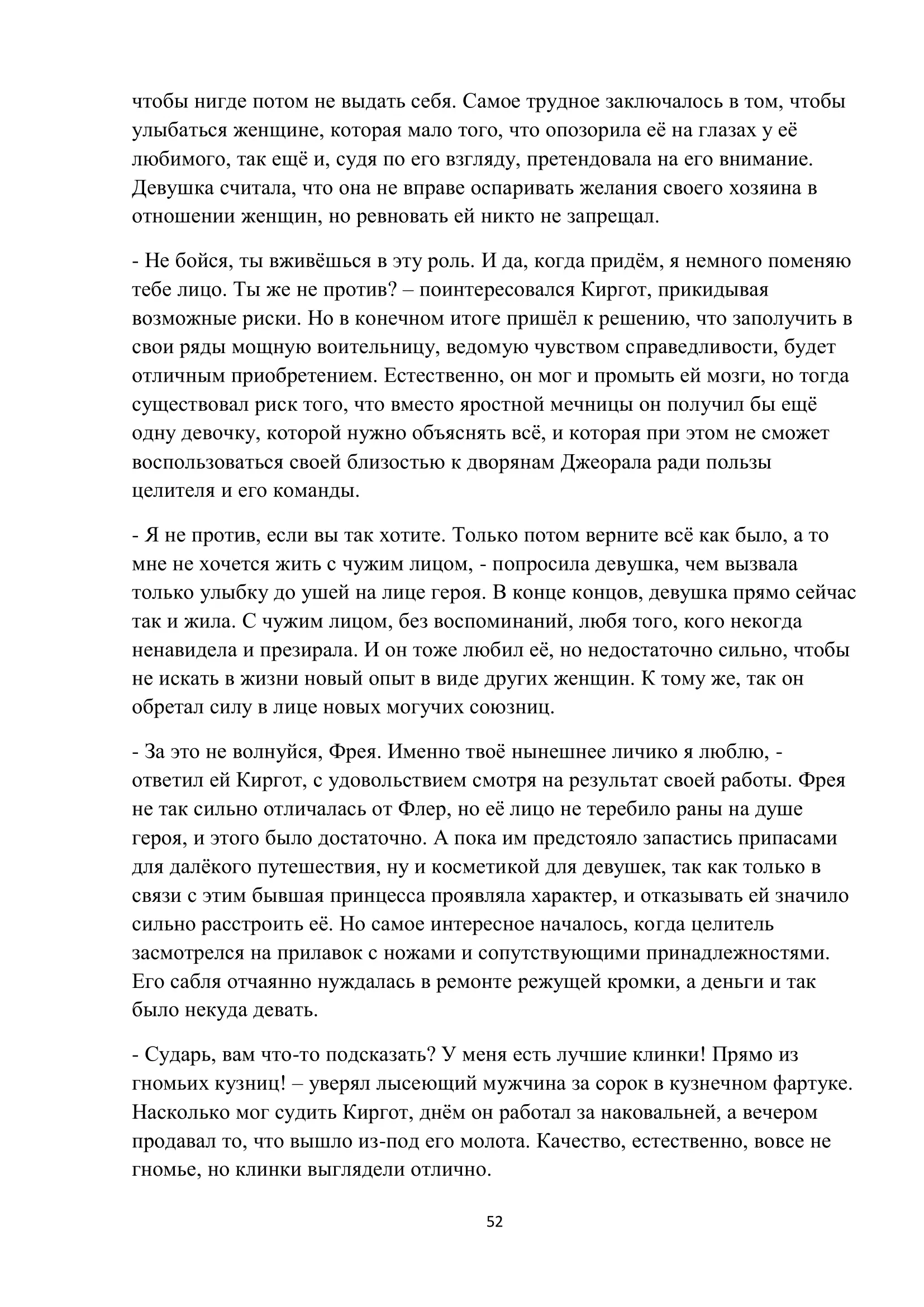 чтобы нигде потом не выдать себя. Самое трудное заключалось в том, чтобы улыбаться женщине, которая мало того, что опозорила её на глазах у её любимого, так ещё и, судя по его взгляду, претендовала на его внимание. Девушка считала, что она не вправе оспаривать желания своего хозяина в отношении женщин, но ревновать ей никто не запрещал.

- Не бойся, ты вживёшься в эту роль. И да, когда придём, я немного поменяю тебе лицо. Ты же не против? – поинтересовался Киргот, прикидывая возможные риски. Но в конечном итоге пришёл к решению, что заполучить в свои ряды мощную воительницу, ведомую чувством справедливости, будет отличным приобретением. Естественно, он мог и промыть ей мозги, но тогда существовал риск того, что вместо яростной мечницы он получил бы ещё одну девочку, которой нужно объяснять всё, и которая при этом не сможет воспользоваться своей близостью к дворянам Джеорала ради пользы целителя и его команды.

- Я не против, если вы так хотите. Только потом верните всё как было, а то мне не хочется жить с чужим лицом, - попросила девушка, чем вызвала только улыбку до ушей на лице героя. В конце концов, девушка прямо сейчас так и жила. С чужим лицом, без воспоминаний, любя того, кого некогда ненавидела и презирала. И он тоже любил её, но недостаточно сильно, чтобы не искать в жизни новый опыт в виде других женщин. К тому же, так он обретал силу в лице новых могучих союзниц.

- За это не волнуйся, Фрея. Именно твоё нынешнее личико я люблю, - ответил ей Киргот, с удовольствием смотря на результат своей работы. Фрея не так сильно отличалась от Флер, но её лицо не теребило раны на душе героя, и этого было достаточно. А пока им предстояло запастись припасами для далёкого путешествия, ну и косметикой для девушек, так как только в связи с этим бывшая принцесса проявляла характер, и отказывать ей значило сильно расстроить её. Но самое интересное началось, когда целитель засмотрелся на прилавок с ножами и сопутствующими принадлежностями. Его сабля отчаянно нуждалась в ремонте режущей кромки, а деньги и так было некуда девать.

- Сударь, вам что-то подсказать? У меня есть лучшие клинки! Прямо из гномьих кузниц! – уверял лысеющий мужчина за сорок в кузнечном фартуке. Насколько мог судить Киргот, днём он работал за наковальней, а вечером продавал то, что вышло из-под его молота. Качество, естественно, вовсе не гномье, но клинки выглядели отлично.

52